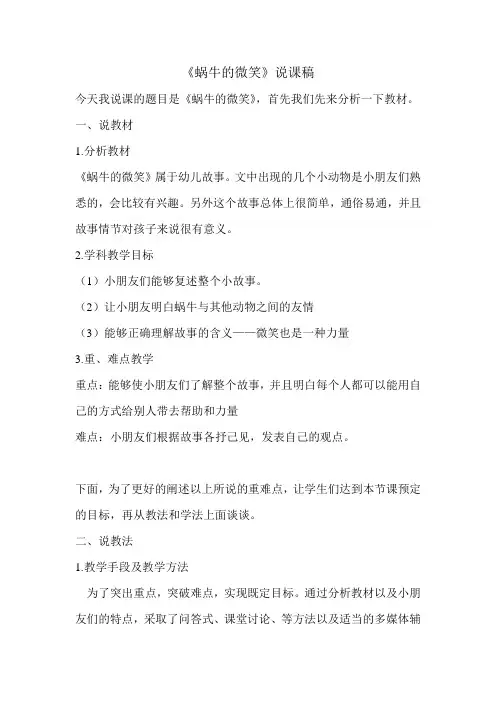 《蜗牛的微笑》说课稿

今天我说课的题目是《蜗牛的微笑》，首先我们先来分析一下教材。

一、说教材

1.分析教材

《蜗牛的微笑》属于幼儿故事。文中出现的几个小动物是小朋友们熟悉的，会比较有兴趣。另外这个故事总体上很简单，通俗易通，并且故事情节对孩子来说很有意义。

2.学科教学目标

（1）小朋友们能够复述整个小故事。

（2）让小朋友明白蜗牛与其他动物之间的友情

（3）能够正确理解故事的含义——微笑也是一种力量

3.重、难点教学

重点：能够使小朋友们了解整个故事，并且明白每个人都可以能用自己的方式给别人带去帮助和力量

难点：小朋友们根据故事各抒己见，发表自己的观点。

下面，为了更好的阐述以上所说的重难点，让学生们达到本节课预定的目标，再从教法和学法上面谈谈。

二、说教法

1.教学手段及教学方法

为了突出重点，突破难点，实现既定目标。通过分析教材以及小朋友们的特点，采取了问答式、课堂讨论、等方法以及适当的多媒体辅